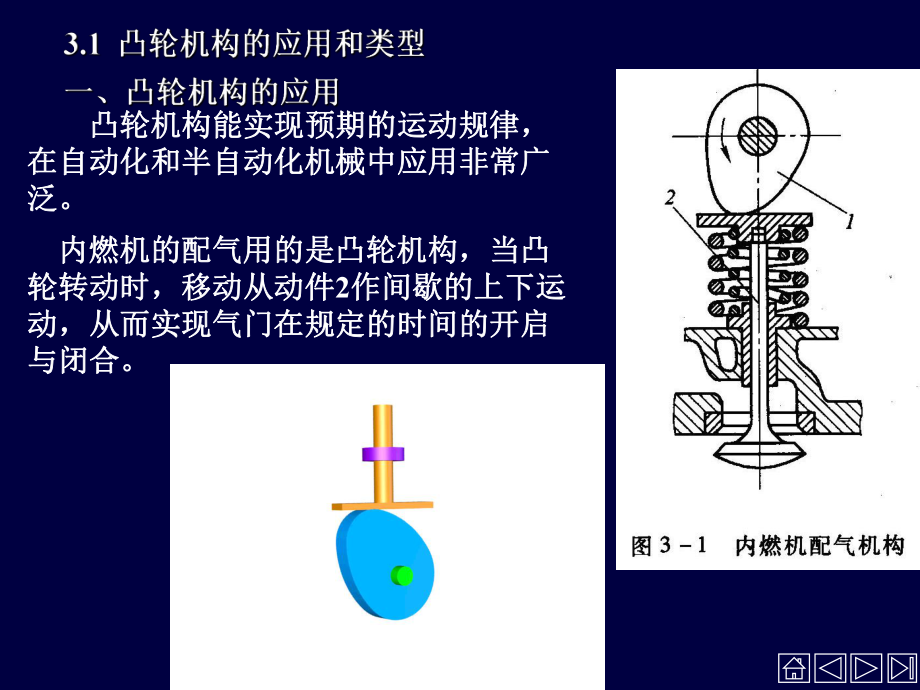 3.1 凸轮机构的应用和类型

一、凸轮机构的应用

凸轮机构能实现预期的运动规律，在自动化和半自动化机械中应用非常广泛。

内燃机的配气用的是凸轮机构，当凸轮转动时，移动从动件2作间歇的上下运动，从而实现气门在规定的时间的开启与闭合。

2

1

图 3－1 内燃机配气机构